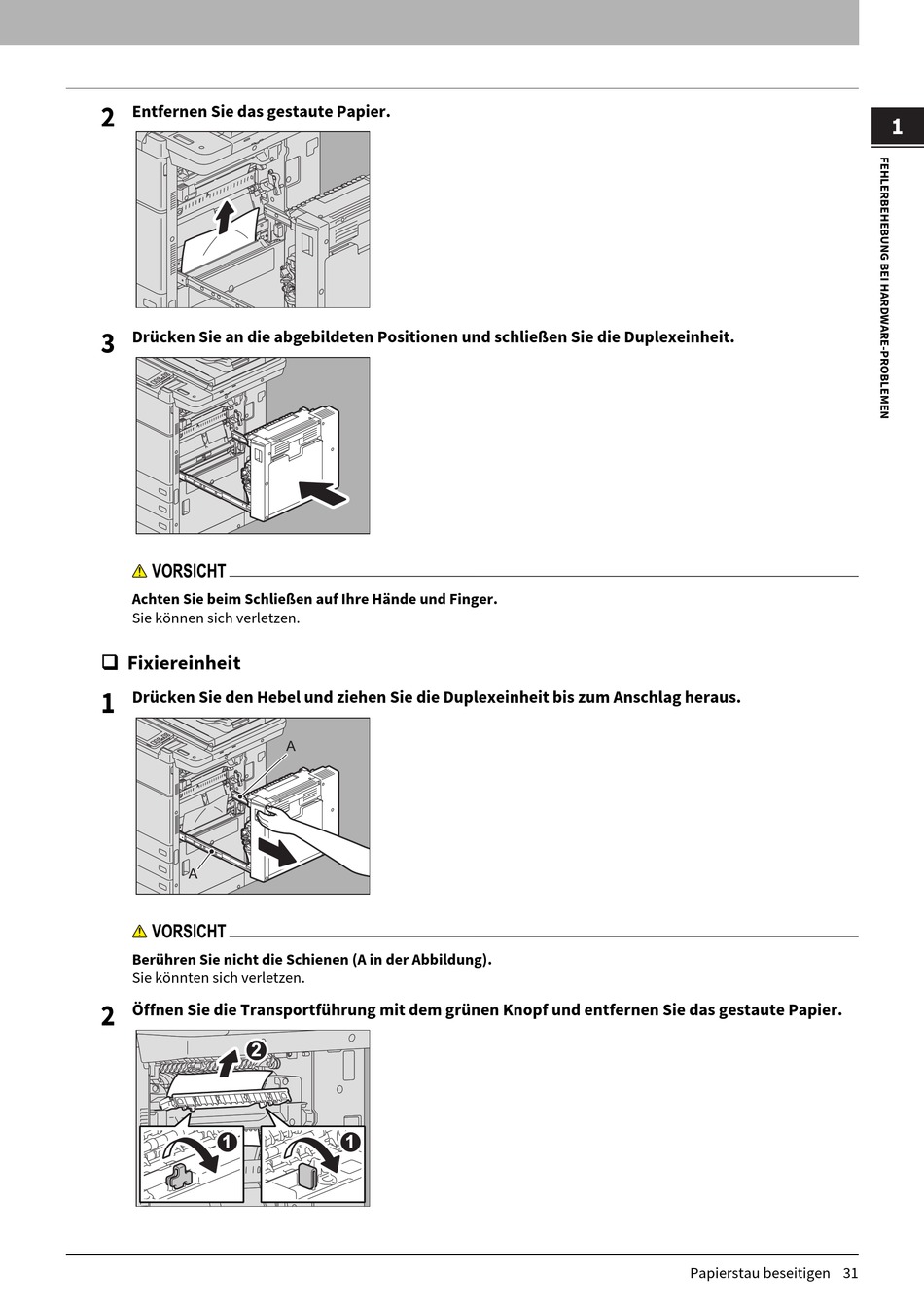 1

FEHLERBEHEBUNG BEI HARDWARE-PROBLEMEN

2 Entfernen Sie das gestaute Papier.

3 Drücken Sie an die abgebildeten Positionen und schließen Sie die Duplexeinheit.

VORSICHT

Achten Sie beim Schließen auf Ihre Hände und Finger.
Sie können sich verletzen.

Fixiereinheit

1 Drücken Sie den Hebel und ziehen Sie die Duplexeinheit bis zum Anschlag heraus.

A

A

VORSICHT

Berühren Sie nicht die Schienen (A in der Abbildung).
Sie könnten sich verletzen.

2 Öffnen Sie die Transportführung mit dem grünen Knopf und entfernen Sie das gestaute Papier.

2

1

1

Papierstau beseitigen 31